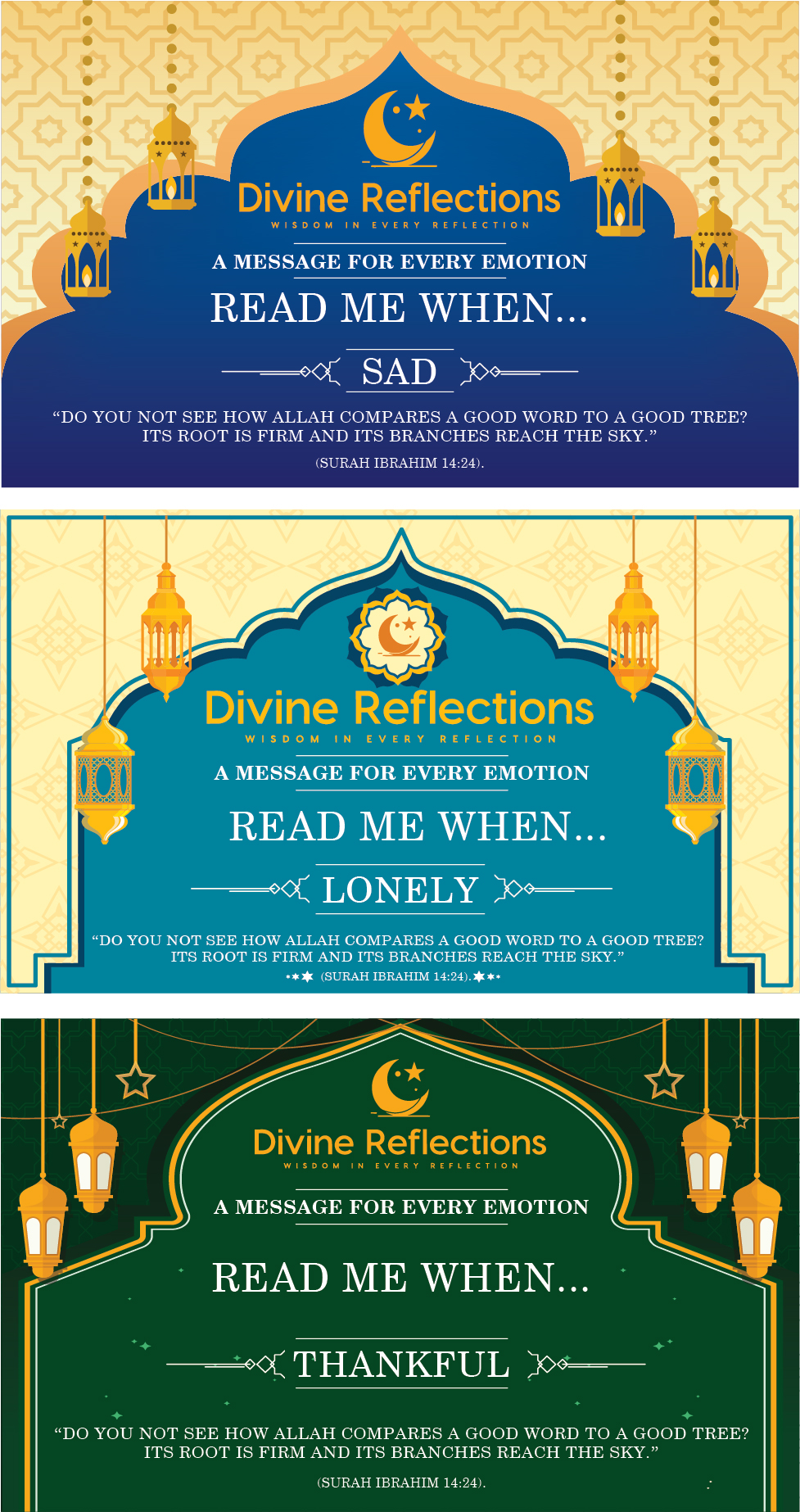 Divine Reflections
WISDOM IN EVERY REFLECTION

A MESSAGE FOR EVERY EMOTION

READ ME WHEN...

SAD

“DO YOU NOT SEE HOW ALLAH COMPARES A GOOD WORD TO A GOOD TREE? ITS ROOT IS FIRM AND ITS BRANCHES REACH THE SKY.”

(SURAH IBRAHIM 14:24).

Divine Reflections
WISDOM IN EVERY REFLECTION

A MESSAGE FOR EVERY EMOTION

READ ME WHEN...

LONELY

“DO YOU NOT SEE HOW ALLAH COMPARES A GOOD WORD TO A GOOD TREE? ITS ROOT IS FIRM AND ITS BRANCHES REACH THE SKY.”

(SURAH IBRAHIM 14:24).

Divine Reflections
WISDOM IN EVERY REFLECTION

A MESSAGE FOR EVERY EMOTION

READ ME WHEN...

THANKFUL

“DO YOU NOT SEE HOW ALLAH COMPARES A GOOD WORD TO A GOOD TREE? ITS ROOT IS FIRM AND ITS BRANCHES REACH THE SKY.”

(SURAH IBRAHIM 14:24).